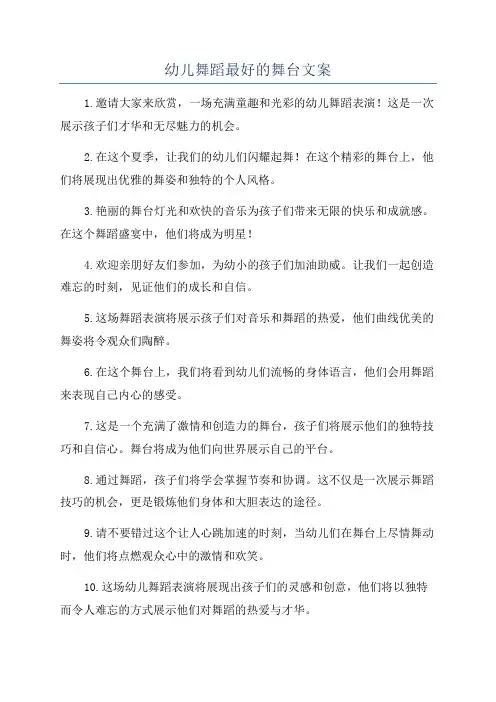 幼儿舞蹈最好的舞台文案

1.邀请大家来欣赏，一场充满童趣和光彩的幼儿舞蹈表演！这是一次展示孩子们才华和无尽魅力的机会。

2.在这个夏季，让我们的幼儿们闪耀起舞！在这个精彩的舞台上，他们将展现出优雅的舞姿和独特的个人风格。

3.艳丽的舞台灯光和欢快的音乐为孩子们带来无限的快乐和成就感。在这个舞蹈盛宴中，他们将成为明星！

4.欢迎亲朋好友们参加，为幼小的孩子们加油助威。让我们一起创造难忘的时刻，见证他们的成长和自信。

5.这场舞蹈表演将展示孩子们对音乐和舞蹈的热爱，他们曲线优美的舞姿将令观众们陶醉。

6.在这个舞台上，我们将看到幼儿们流畅的身体语言，他们会用舞蹈来表现自己内心的感受。

7.这是一个充满了激情和创造力的舞台，孩子们将展示他们的独特技巧和自信心。舞台将成为他们向世界展示自己的平台。

8.通过舞蹈，孩子们将学会掌握节奏和协调。这不仅是一次展示舞蹈技巧的机会，更是锻炼他们身体和大胆表达的途径。

9.请不要错过这个让人心跳加速的时刻，当幼儿们在舞台上尽情舞动时，他们将点燃观众心中的激情和欢笑。

10.这场幼儿舞蹈表演将展现出孩子们的灵感和创意，他们将以独特而令人难忘的方式展示他们对舞蹈的热爱与才华。